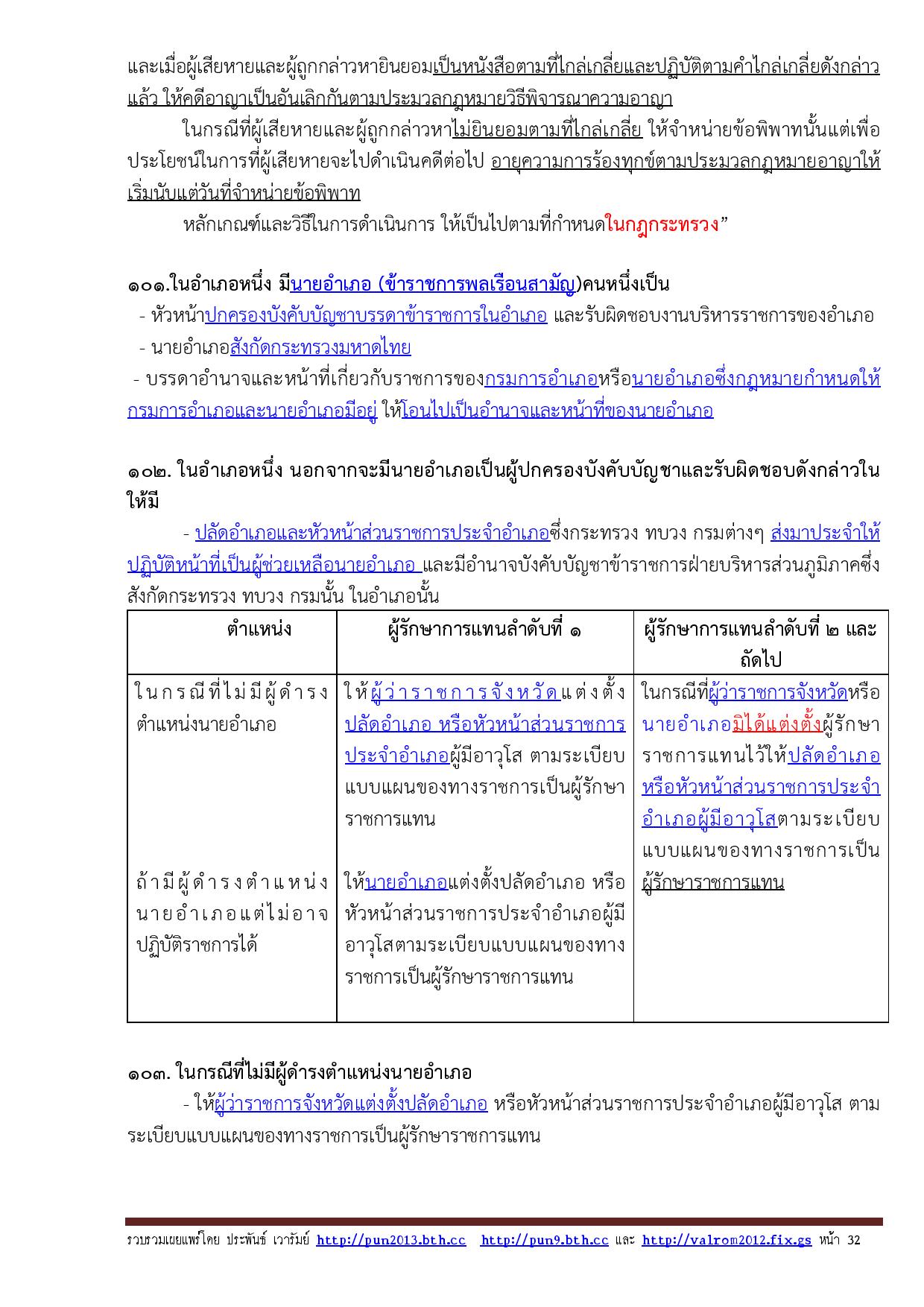 และเมื่อผู้เสียหายและผู้ถูกกล่าวหายินยอมเป็นหนังสือตามที่ไกล่เกลี่ยและปฏิบัติตามคำไกล่เกลี่ยดังกล่าวแล้ว ให้คดีอาญาเป็นอันเลิกกันตามประมวลกฎหมายวิธีพิจารณาความอาญา

ในกรณีที่ผู้เสียหายและผู้ถูกกล่าวหาไม่ยินยอมตามที่ไกล่เกลี่ย ให้จำหน่ายข้อพิพาทนั้นแต่เพื่อประโยชน์ในการที่ผู้เสียหายจะไปดำเนินคดีต่อไป อายุความการร้องทุกข์ตามประมวลกฎหมายอาญาให้เริ่มนับแต่วันที่จำหน่ายข้อพิพาท

หลักเกณฑ์และวิธีในการดำเนินการ ให้เป็นไปตามที่กำหนดในกฎกระทรวง”

๑๐๑.ในอำเภอหนึ่ง มีนายอำเภอ (ข้าราชการพลเรือนสามัญ)คนหนึ่งเป็น
- หัวหน้าปกครองบังคับบัญชาบรรดาข้าราชการในอำเภอ และรับผิดชอบงานบริหารราชการของอำเภอ
- นายอำเภอสังกัดกระทรวงมหาดไทย
- บรรดาอำนาจและหน้าที่เกี่ยวกับราชการของกรมการอำเภอหรือนายอำเภอซึ่งกฎหมายกำหนดให้กรมการอำเภอและนายอำเภอมีอยู่ ให้โอนไปเป็นอำนาจและหน้าที่ของนายอำเภอ

๑๐๒. ในอำเภอหนึ่ง นอกจากจะมีนายอำเภอเป็นผู้ปกครองบังคับบัญชาและรับผิดชอบดังกล่าวในให้มี

- ปลัดอำเภอและหัวหน้าส่วนราชการประจำอำเภอซึ่งกระทรวง ทบวง กรมต่างๆ ส่งมาประจำให้ปฏิบัติหน้าที่เป็นผู้ช่วยเหลือนายอำเภอ และมีอำนาจบังคับบัญชาข้าราชการฝ่ายบริหารส่วนภูมิภาคซึ่งสังกัดกระทรวง ทบวง กรมนั้น ในอำเภอนั้น

| ตำแหน่ง | ผู้รักษาการแทนลำดับที่ ๑ | ผู้รักษาการแทนลำดับที่ ๒ และถัดไป |
|---|---|---|
| ในกรณีที่ไม่มีผู้ดำรงตำแหน่งนายอำเภอ | ให้ผู้ว่าราชการจังหวัดแต่งตั้งปลัดอำเภอ หรือหัวหน้าส่วนราชการประจำอำเภอผู้มีอาวุโส ตามระเบียบแบบแผนของทางราชการเป็นผู้รักษาราชการแทน | ในกรณีที่ผู้ว่าราชการจังหวัดหรือนายอำเภอมิได้แต่งตั้งผู้รักษาราชการแทนไว้ให้ปลัดอำเภอหรือหัวหน้าส่วนราชการประจำอำเภอผู้มีอาวุโสตามระเบียบแบบแผนของทางราชการเป็นผู้รักษาราชการแทน |
| ถ้ามีผู้ดำรงตำแหน่งนายอำเภอแต่ไม่อาจปฏิบัติราชการได้ | ให้นายอำเภอแต่งตั้งปลัดอำเภอ หรือหัวหน้าส่วนราชการประจำอำเภอผู้มีอาวุโสตามระเบียบแบบแผนของทางราชการเป็นผู้รักษาราชการแทน | |

๑๐๓. ในกรณีที่ไม่มีผู้ดำรงตำแหน่งนายอำเภอ
- ให้ผู้ว่าราชการจังหวัดแต่งตั้งปลัดอำเภอ หรือหัวหน้าส่วนราชการประจำอำเภอผู้มีอาวุโส ตามระเบียบแบบแผนของทางราชการเป็นผู้รักษาราชการแทน

รวบรวมเผยแพร่โดย ประพันธ์ เวารัมย์ http://pun2013.bth.cc http://pun9.bth.cc และ http://valrom2012.fix.gs หน้า 32